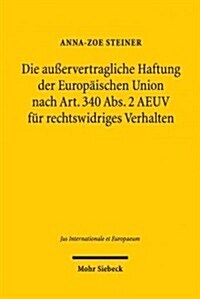 ANNA-ZOE STEINER

Die außervertragliche Haftung der Europäischen Union nach Art. 340 Abs. 2 AEUV für rechtswidriges Verhalten

Jus Internationale et Europaeum

Mohr Siebeck